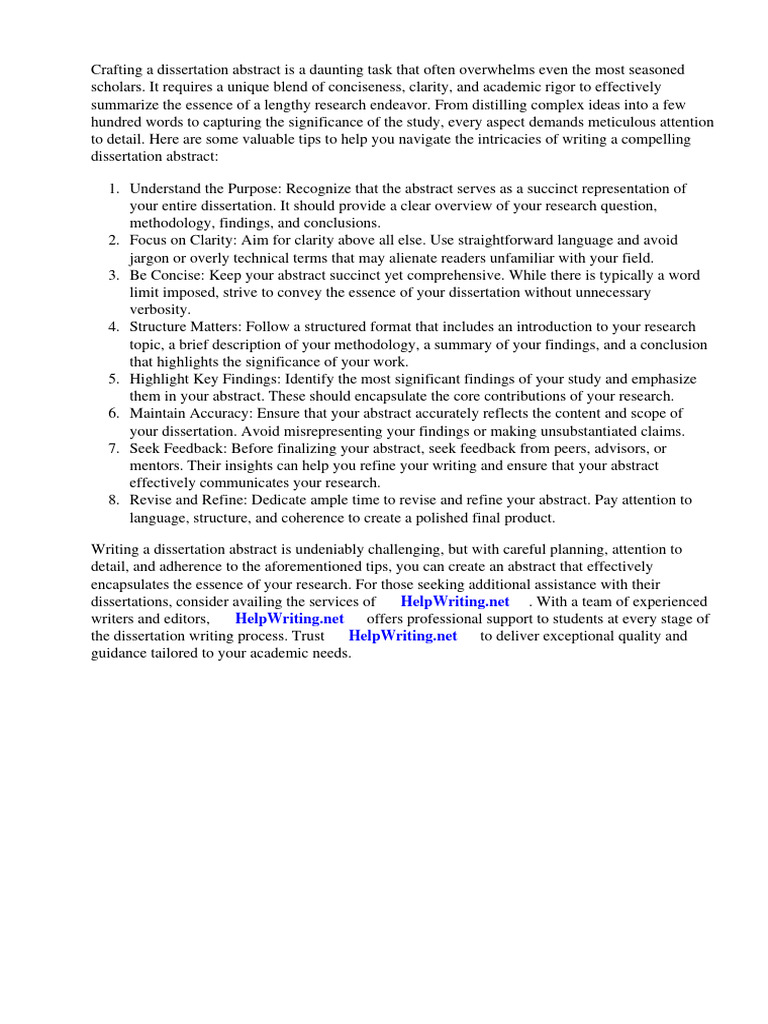 Crafting a dissertation abstract is a daunting task that often overwhelms even the most seasoned scholars. It requires a unique blend of conciseness, clarity, and academic rigor to effectively summarize the essence of a lengthy research endeavor. From distilling complex ideas into a few hundred words to capturing the significance of the study, every aspect demands meticulous attention to detail. Here are some valuable tips to help you navigate the intricacies of writing a compelling dissertation abstract:

1. Understand the Purpose: Recognize that the abstract serves as a succinct representation of your entire dissertation. It should provide a clear overview of your research question, methodology, findings, and conclusions.
2. Focus on Clarity: Aim for clarity above all else. Use straightforward language and avoid jargon or overly technical terms that may alienate readers unfamiliar with your field.
3. Be Concise: Keep your abstract succinct yet comprehensive. While there is typically a word limit imposed, strive to convey the essence of your dissertation without unnecessary verbosity.
4. Structure Matters: Follow a structured format that includes an introduction to your research topic, a brief description of your methodology, a summary of your findings, and a conclusion that highlights the significance of your work.
5. Highlight Key Findings: Identify the most significant findings of your study and emphasize them in your abstract. These should encapsulate the core contributions of your research.
6. Maintain Accuracy: Ensure that your abstract accurately reflects the content and scope of your dissertation. Avoid misrepresenting your findings or making unsubstantiated claims.
7. Seek Feedback: Before finalizing your abstract, seek feedback from peers, advisors, or mentors. Their insights can help you refine your writing and ensure that your abstract effectively communicates your research.
8. Revise and Refine: Dedicate ample time to revise and refine your abstract. Pay attention to language, structure, and coherence to create a polished final product.

Writing a dissertation abstract is undeniably challenging, but with careful planning, attention to detail, and adherence to the aforementioned tips, you can create an abstract that effectively encapsulates the essence of your research. For those seeking additional assistance with their dissertations, consider availing the services of HelpWriting.net . With a team of experienced writers and editors, HelpWriting.net offers professional support to students at every stage of the dissertation writing process. Trust HelpWriting.net to deliver exceptional quality and guidance tailored to your academic needs.